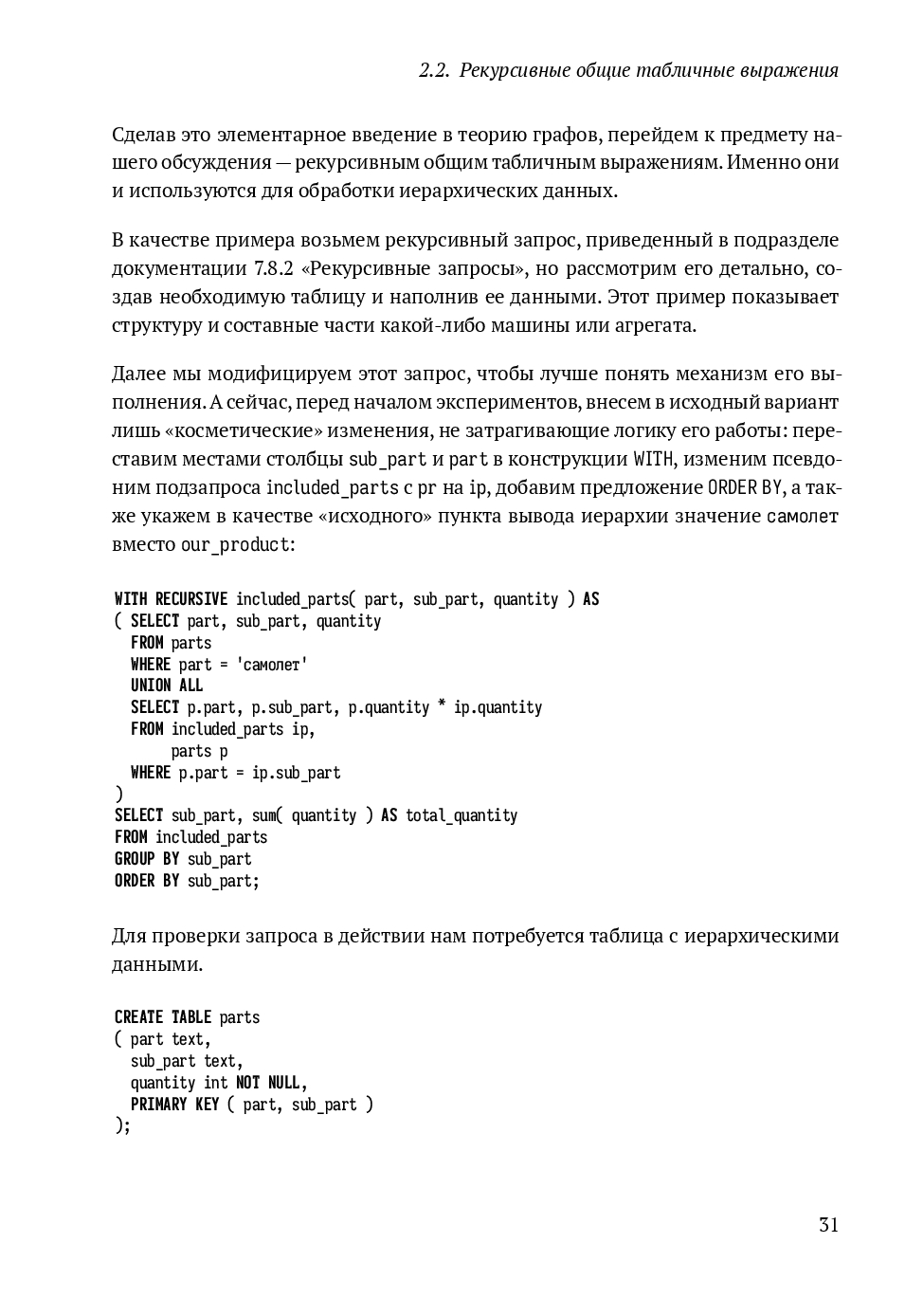 2.2. Рекурсивные общие табличные выражения

Сделав это элементарное введение в теорию графов, перейдем к предмету нашего обсуждения — рекурсивным общим табличным выражениям. Именно они и используются для обработки иерархических данных.

В качестве примера возьмем рекурсивный запрос, приведенный в подразделе документации 7.8.2 «Рекурсивные запросы», но рассмотрим его детально, создав необходимую таблицу и наполнив ее данными. Этот пример показывает структуру и составные части какой-либо машины или агрегата.

Далее мы модифицируем этот запрос, чтобы лучше понять механизм его выполнения. А сейчас, перед началом экспериментов, внесем в исходный вариант лишь «косметические» изменения, не затрагивающие логику его работы: переставим местами столбцы sub_part и part в конструкции WITH, изменим псевдоним подзапроса included_parts с pr на ip, добавим предложение ORDER BY, а также укажем в качестве «исходного» пункта вывода иерархии значение самолет вместо our_product:

WITH RECURSIVE included_parts( part, sub_part, quantity ) AS
( SELECT part, sub_part, quantity
  FROM parts
  WHERE part = 'самолет'
  UNION ALL
  SELECT p.part, p.sub_part, p.quantity * ip.quantity
  FROM included_parts ip,
       parts p
  WHERE p.part = ip.sub_part
)
SELECT sub_part, sum( quantity ) AS total_quantity
FROM included_parts
GROUP BY sub_part
ORDER BY sub_part;

Для проверки запроса в действии нам потребуется таблица с иерархическими данными.

CREATE TABLE parts
( part text,
  sub_part text,
  quantity int NOT NULL,
  PRIMARY KEY ( part, sub_part )
);

31